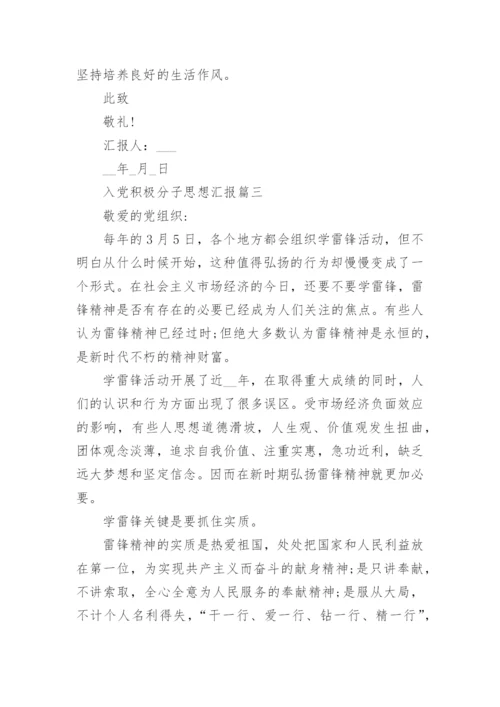 坚持培养良好的生活作风。

此致

敬礼!

汇报人：___

__年_月_日

入党积极分子思想汇报篇三

敬爱的党组织：

每年的3月5日，各个地方都会组织学雷锋活动，但不明白从什么时候开始，这种值得弘扬的行为却慢慢变成了一个形式。在社会主义市场经济的今日，还要不要学雷锋，雷锋精神是否有存在的必要已经成为人们关注的焦点。有些人认为雷锋精神已经过时;但绝大多数认为雷锋精神是永恒的，是新时代不朽的精神财富。

学雷锋活动开展了近__年，在取得重大成绩的同时，人们的认识和行为方面出现了很多误区。受市场经济负面效应的影响，有些人思想道德滑坡，人生观、价值观发生扭曲，团体观念淡薄，追求自我价值、注重实惠，急功近利，缺乏远大梦想和坚定信念。因而在新时期弘扬雷锋精神就更加必要。

学雷锋关键是要抓住实质。

雷锋精神的实质是热爱祖国，处处把国家和人民利益放在第一位，为实现共产主义而奋斗的献身精神;是只讲奉献，不讲索取，全心全意为人民服务的奉献精神;是服从大局，不计个人名利得失，“干一行、爱一行、钻一行、精一行”，